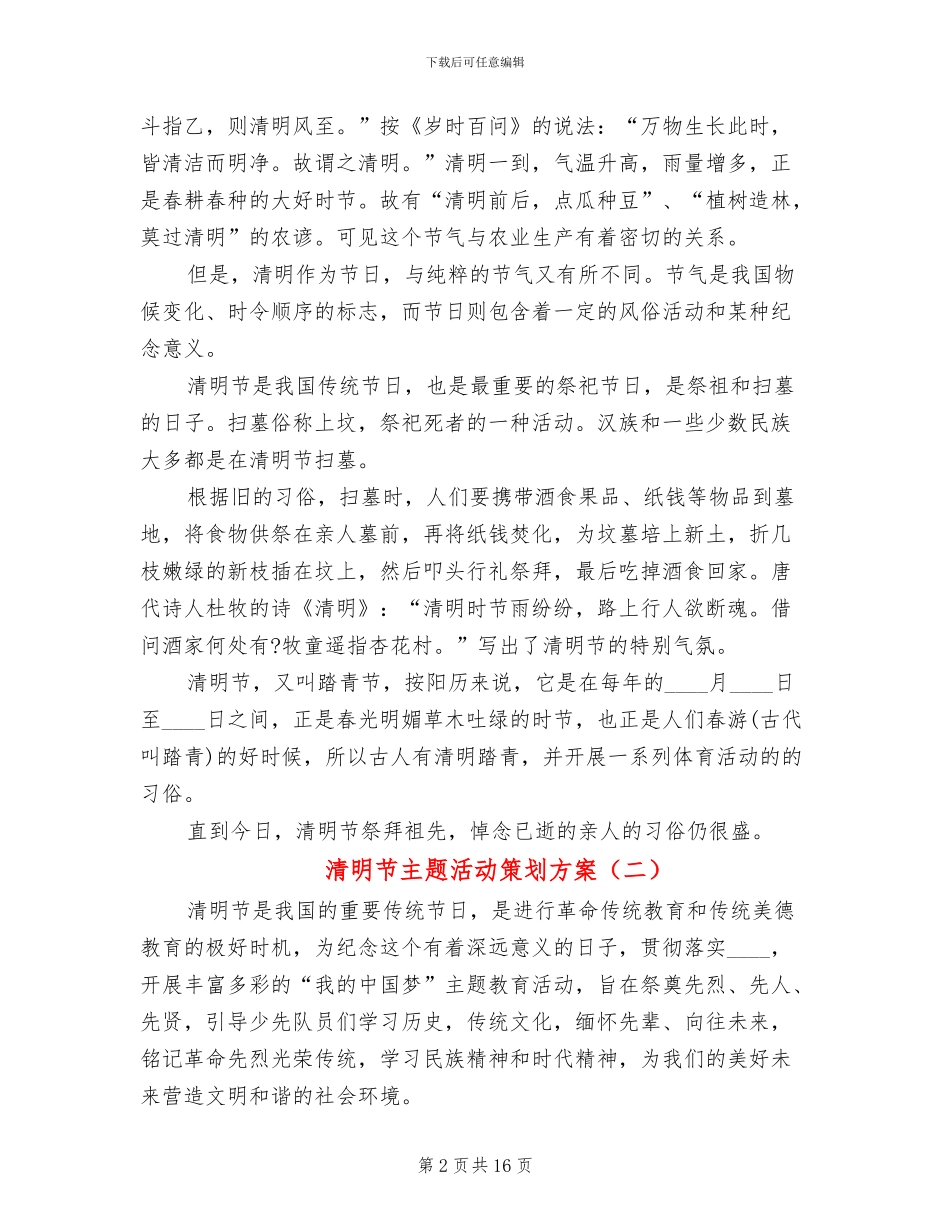 下载后可任意编辑

斗指乙，则清明风至。”按《岁时百问》的说法：“万物生长此时，皆清洁而明净。故谓之清明。”清明一到，气温升高，雨量增多，正是春耕春种的大好时节。故有“清明前后，点瓜种豆”、“植树造林，莫过清明”的农谚。可见这个节气与农业生产有着密切的关系。

但是，清明作为节日，与纯粹的节气又有所不同。节气是我国物候变化、时令顺序的标志，而节日则包含着一定的风俗活动和某种纪念意义。

清明节是我国传统节日，也是最重要的祭祀节日，是祭祖和扫墓的日子。扫墓俗称上坟，祭祀死者的一种活动。汉族和一些少数民族大多都是在清明节扫墓。

根据旧的习俗，扫墓时，人们要携带酒食果品、纸钱等物品到墓地，将食物供祭在亲人墓前，再将纸钱焚化，为坟墓培上新土，折几枝嫩绿的新枝插在坟上，然后叩头行礼祭拜，最后吃掉酒食回家。唐代诗人杜牧的诗《清明》：“清明时节雨纷纷，路上行人欲断魂。借问酒家何处有?牧童遥指杏花村。”写出了清明节的特别气氛。

清明节，又叫踏青节，按阳历来说，它是在每年的____月____日至____日之间，正是春光明媚草木吐绿的时节，也正是人们春游(古代叫踏青)的好时候，所以古人有清明踏青，并开展一系列体育活动的的习俗。

直到今日，清明节祭拜祖先，悼念已逝的亲人的习俗仍很盛。

清明节主题活动策划方案（二）

清明节是我国的重要传统节日，是进行革命传统教育和传统美德教育的极好时机，为纪念这个有着深远意义的日子，贯彻落实____，开展丰富多彩的“我的中国梦”主题教育活动，旨在祭奠先烈、先人、先贤，引导少先队员们学习历史，传统文化，缅怀先辈、向往未来，铭记革命先烈光荣传统，学习民族精神和时代精神，为我们的美好未来营造文明和谐的社会环境。

第 2 页 共 16 页